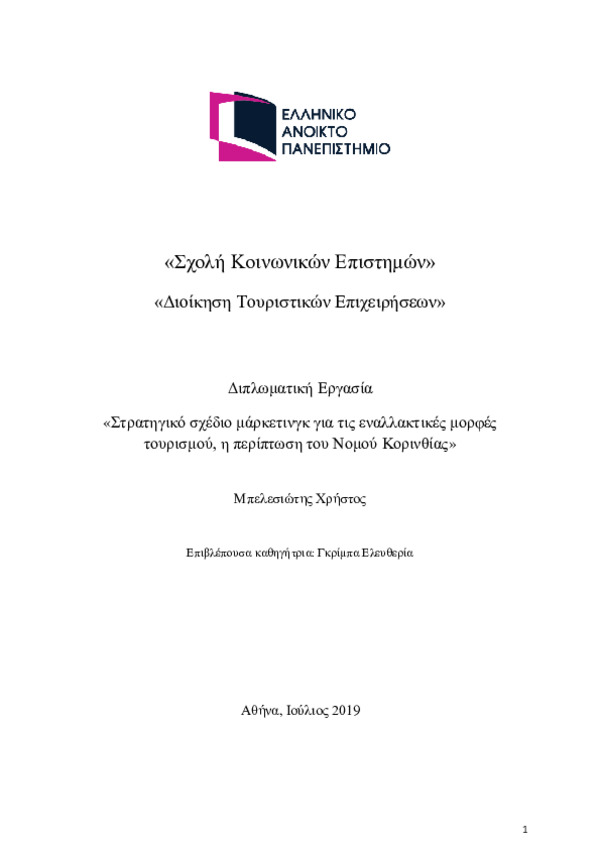 ΕΛΛΗΝΙΚΟ
ΑΝΟΙΚΤΟ
ΠΑΝΕΠΙΣΤΗΜΙΟ

«Σχολή Κοινωνικών Επιστημών»

«Διοίκηση Τουριστικών Επιχειρήσεων»

Διπλωματική Εργασία

«Στρατηγικό σχέδιο μάρκετινγκ για τις εναλλακτικές μορφές τουρισμού, η περίπτωση του Νομού Κορινθίας»

Μπελεσιώτης Χρήστος

Επιβλέπουσα καθηγήτρια: Γκρίμπα Ελευθερία

Αθήνα, Ιούλιος 2019

1